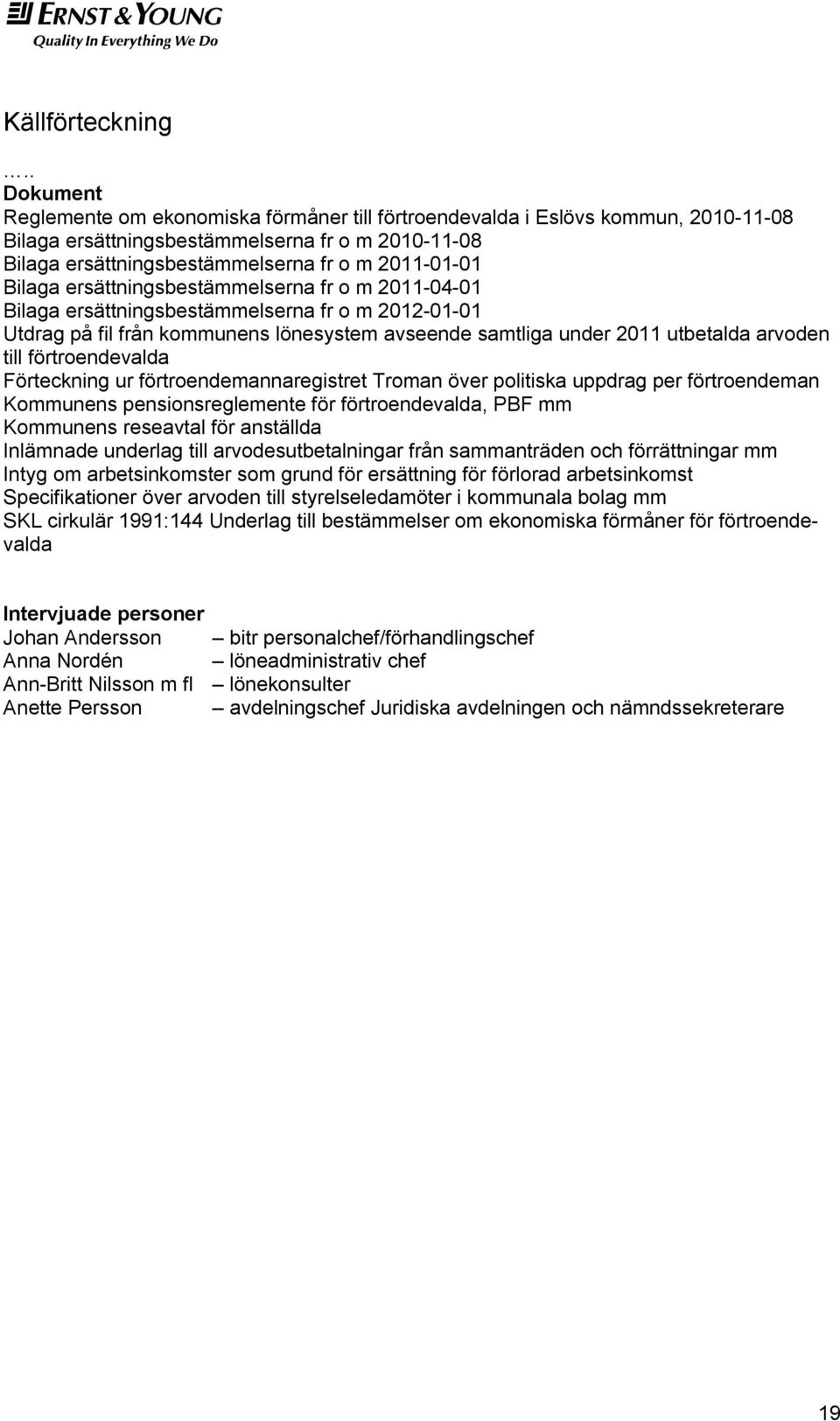 ERNST & YOUNG
Quality In Everything We Do

Källförteckning

.....
Dokument
Reglemente om ekonomiska förmåner till förtroendevalda i Eslövs kommun, 2010-11-08
Bilaga ersättningsbestämmelserna fr o m 2010-11-08
Bilaga ersättningsbestämmelserna fr o m 2011-01-01
Bilaga ersättningsbestämmelserna fr o m 2011-04-01
Bilaga ersättningsbestämmelserna fr o m 2012-01-01
Utdrag på fil från kommunens lönesystem avseende samtliga under 2011 utbetalda arvoden till förtroendevalda
Förteckning ur förtroendemannaregistret Troman över politiska uppdrag per förtroendeman
Kommunens pensionsreglemente för förtroendevalda, PBF mm
Kommunens reseavtal för anställda
Inlämnade underlag till arvodesutbetalningar från sammanträden och förrättningar mm
Intyg om arbetsinkomster som grund för ersättning för förlorad arbetsinkomst
Specifikationer över arvoden till styrelseledamöter i kommunala bolag mm
SKL cirkulär 1991:144 Underlag till bestämmelser om ekonomiska förmåner för förtroendevalda

Intervjuade personer
Johan Andersson – bitr personalchef/förhandlingschef
Anna Nordén – löneadministrativ chef
Ann-Britt Nilsson m fl – lönekonsulter
Anette Persson – avdelningschef Juridiska avdelningen och nämndssekreterare

19